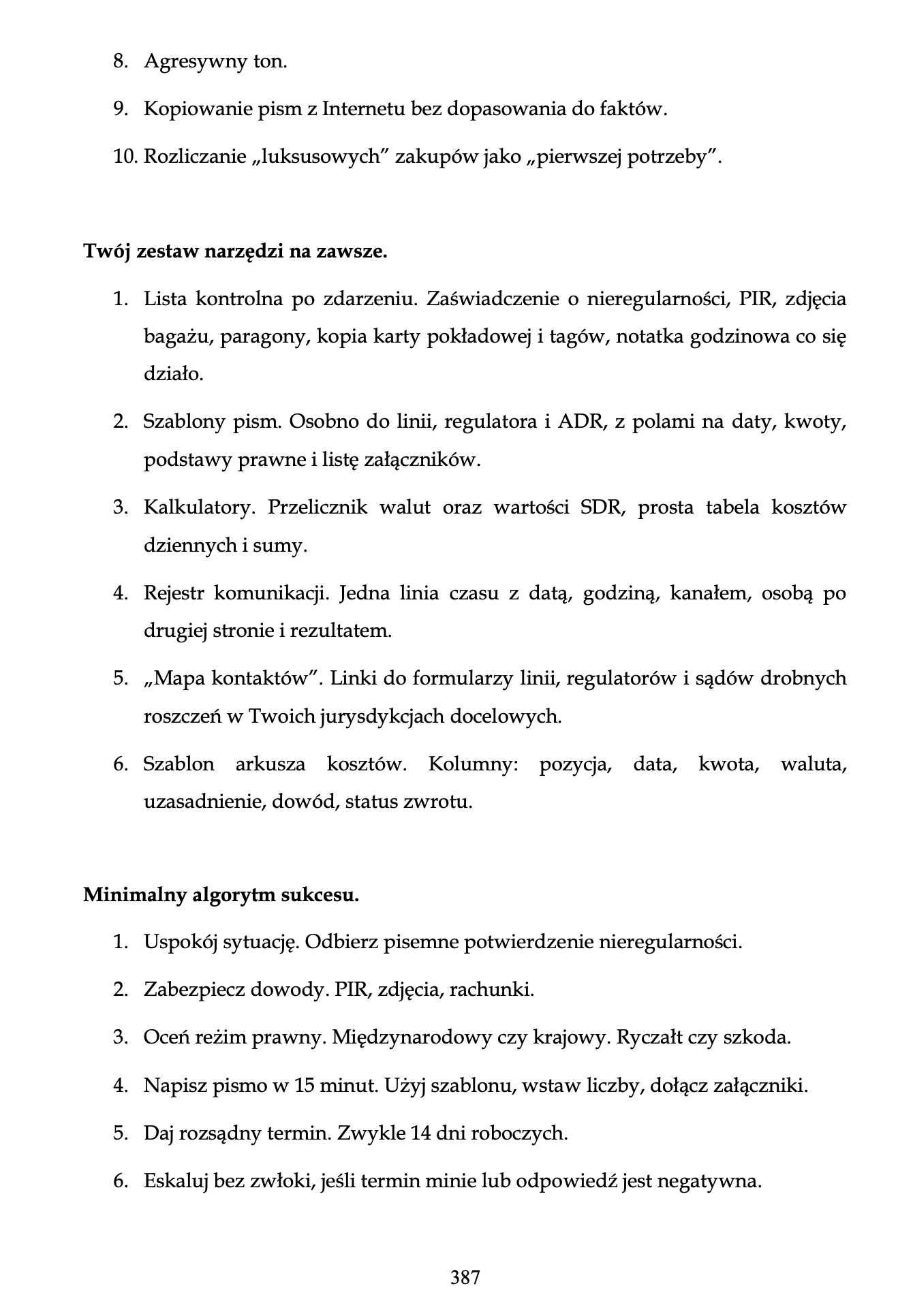 8. Agresywny ton.

9. Kopiowanie pism z Internetu bez dopasowania do faktów.

10. Rozliczanie „luksusowych” zakupów jako „pierwszej potrzeby”.

Twój zestaw narzędzi na zawsze.

1. Lista kontrolna po zdarzeniu. Zaświadczenie o nieregularności, PIR, zdjęcia bagażu, paragony, kopia karty pokładowej i tagów, notatka godzinowa co się działo.

2. Szablony pism. Osobno do linii, regulatora i ADR, z polami na daty, kwoty, podstawy prawne i listę załączników.

3. Kalkulatory. Przelicznik walut oraz wartości SDR, prosta tabela kosztów dziennych i sumy.

4. Rejestr komunikacji. Jedna linia czasu z datą, godziną, kanałem, osobą po drugiej stronie i rezultatem.

5. „Mapa kontaktów”. Linki do formularzy linii, regulatorów i sądów drobnych roszczeń w Twoich jurysdykcjach docelowych.

6. Szablon arkusza kosztów. Kolumny: pozycja, data, kwota, waluta, uzasadnienie, dowód, status zwrotu.

Minimalny algorytm sukcesu.

1. Uspokój sytuację. Odbierz pisemne potwierdzenie nieregularności.

2. Zabezpiecz dowody. PIR, zdjęcia, rachunki.

3. Oceń reżim prawny. Międzynarodowy czy krajowy. Ryczałt czy szkoda.

4. Napisz pismo w 15 minut. Użyj szablonu, wstaw liczby, dołącz załączniki.

5. Daj rozsądny termin. Zwykle 14 dni roboczych.

6. Eskaluj bez zwłoki, jeśli termin minie lub odpowiedź jest negatywna.

387